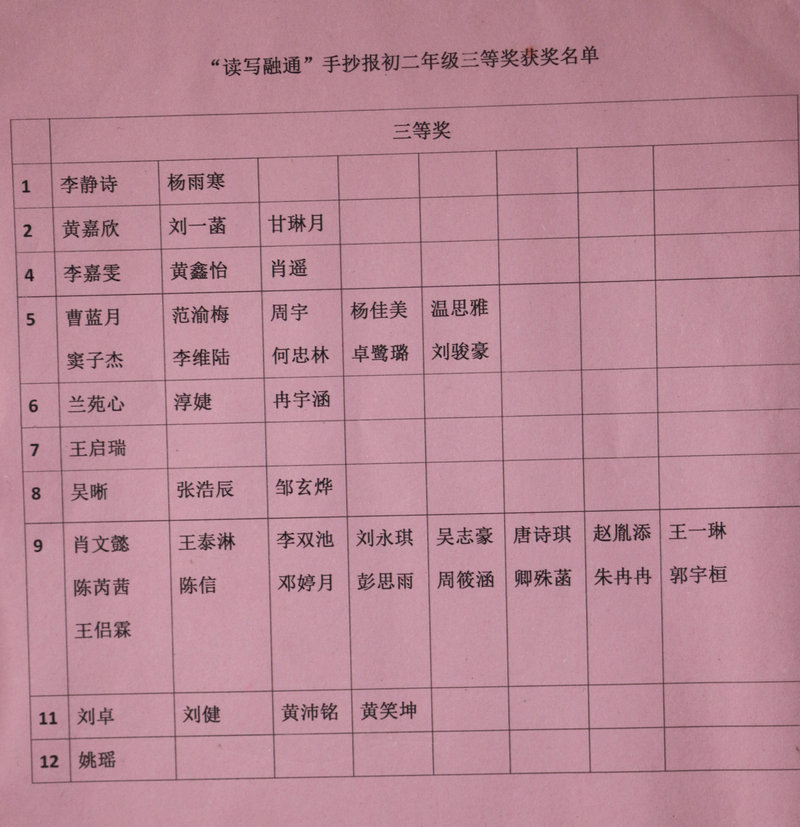 “读写融通”手抄报初二年级三等奖获奖名单

| | 三等奖 | | | | | | | |
|---|---|---|---|---|---|---|---|---|
| 1 | 李静诗 | 杨雨寒 | | | | | | |
| 2 | 黄嘉欣 | 刘一菡 | 甘琳月 | | | | | |
| 4 | 李嘉雯 | 黄鑫怡 | 肖遥 | | | | | |
| 5 | 曹蓝月 窦子杰 | 范渝梅 李维陆 | 周宇 何忠林 | 杨佳美 卓鹭璐 | 温思雅 刘骏豪 | | | |
| 6 | 兰苑心 | 淳婕 | 冉宇涵 | | | | | |
| 7 | 王启瑞 | | | | | | | |
| 8 | 吴晰 | 张浩辰 | 邹玄烨 | | | | | |
| 9 | 肖文懿 陈芮茜 王侣霖 | 王泰淋 陈信 | 李双池 邓婷月 | 刘永琪 彭思雨 | 吴志豪 周筱涵 | 唐诗琪 卿殊菡 | 赵胤添 朱冉冉 | 王一琳 郭宇桓 |
| 11 | 刘卓 | 刘健 | 黄沛铭 | 黄笑坤 | | | | |
| 12 | 姚瑶 | | | | | | | |